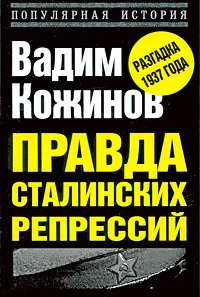 ПОПУЛЯРНАЯ ИСТОРИЯ

Вадим Кожинов

РАЗГАДКА 1937 ГОДА

ПРАВДА СТАЛИНСКИХ РЕПРЕССИЙ